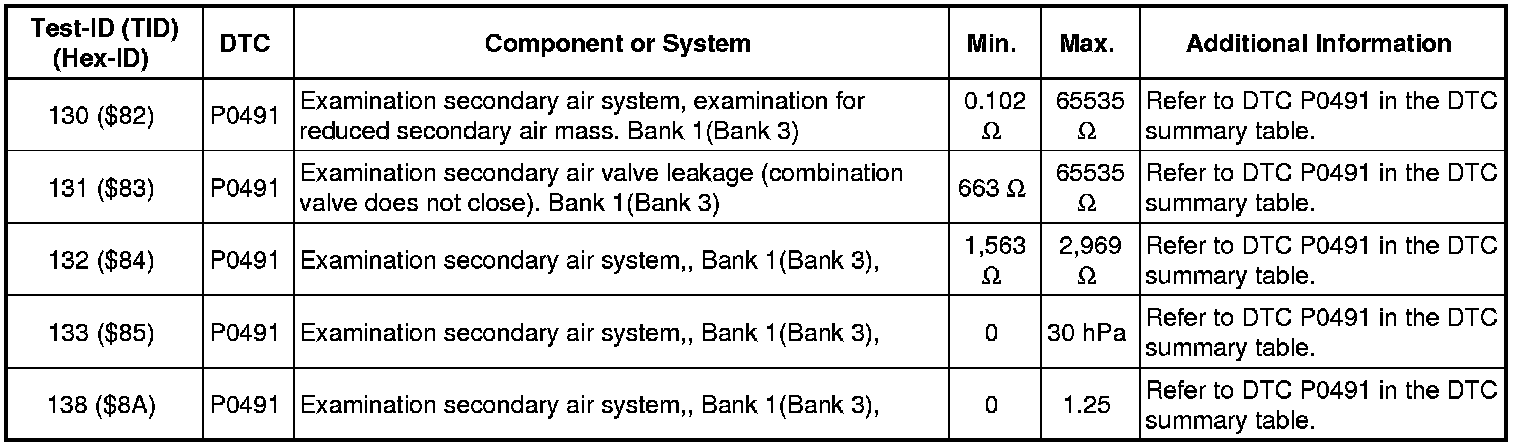 | Test-ID (TID) (Hex-ID) | DTC | Component or System | Min. | Max. | Additional Information |
|---|---|---|---|---|---|
| 130 ($82) | P0491 | Examination secondary air system, examination for reduced secondary air mass. Bank 1(Bank 3) | 0.102 Ω | 65535 Ω | Refer to DTC P0491 in the DTC summary table. |
| 131 ($83) | P0491 | Examination secondary air valve leakage (combination valve does not close). Bank 1(Bank 3) | 663 Ω | 65535 Ω | Refer to DTC P0491 in the DTC summary table. |
| 132 ($84) | P0491 | Examination secondary air system,, Bank 1(Bank 3), | 1,563 Ω | 2,969 Ω | Refer to DTC P0491 in the DTC summary table. |
| 133 ($85) | P0491 | Examination secondary air system,, Bank 1(Bank 3), | 0 | 30 hPa | Refer to DTC P0491 in the DTC summary table. |
| 138 ($8A) | P0491 | Examination secondary air system,, Bank 1(Bank 3), | 0 | 1.25 | Refer to DTC P0491 in the DTC summary table. |